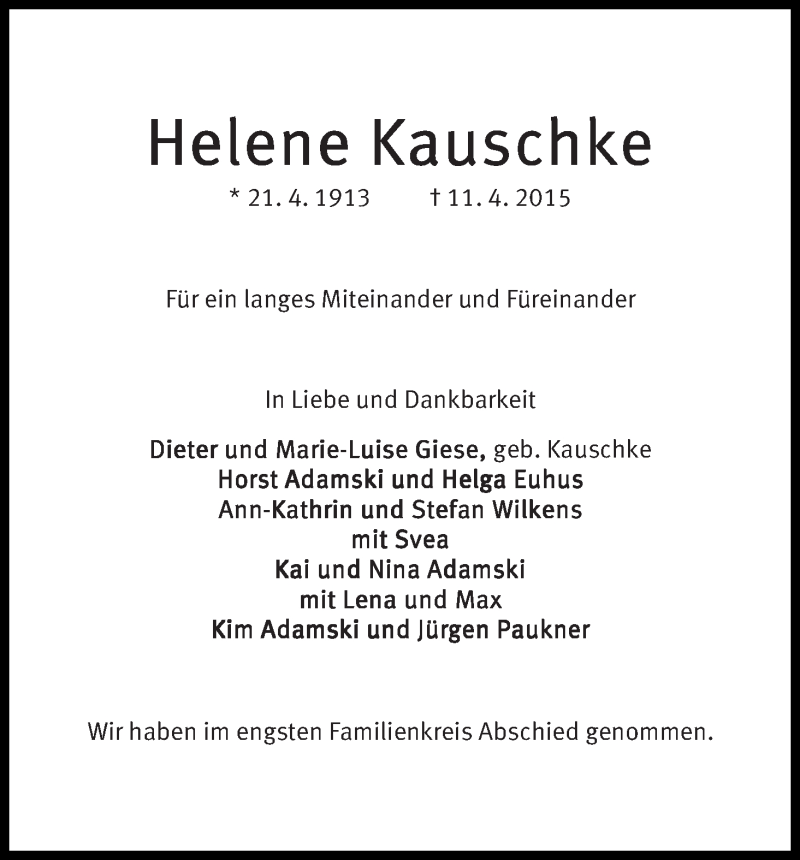 Helene Kauschke

* 21. 4. 1913 † 11. 4. 2015

Für ein langes Miteinander und Füreinander

In Liebe und Dankbarkeit

Dieter und Marie-Luise Giese, geb. Kauschke
Horst Adamski und Helga Euhus
Ann-Kathrin und Stefan Wilkens
mit Svea
Kai und Nina Adamski
mit Lena und Max
Kim Adamski und Jürgen Paukner

Wir haben im engsten Familienkreis Abschied genommen.